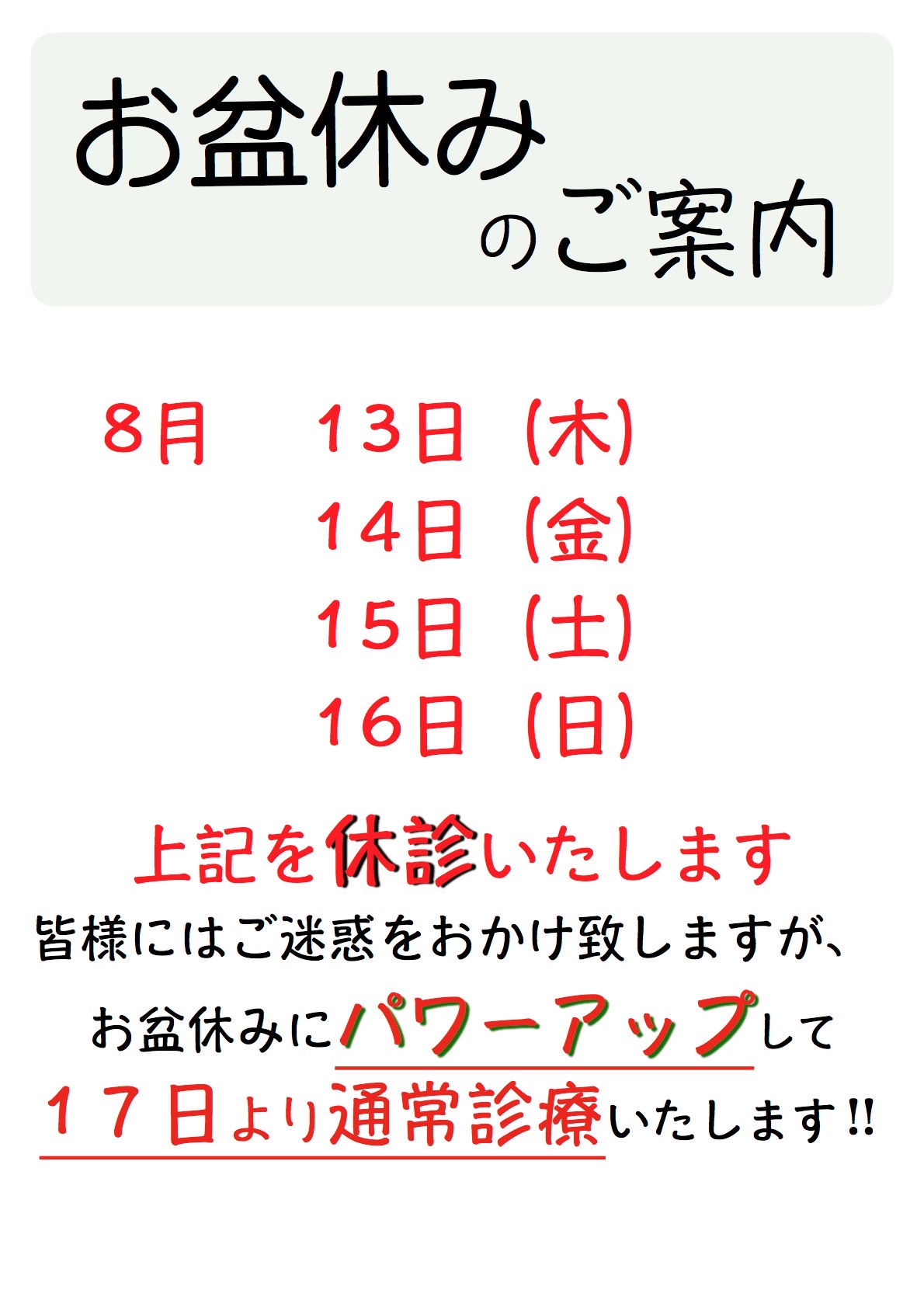 お盆休み
のご案内

8月　13日（木）
14日（金）
15日（土）
16日（日）

上記を休診いたします
皆様にはご迷惑をおかけ致しますが、
お盆休みにパワーアップして
１７日より通常診療いたします!!